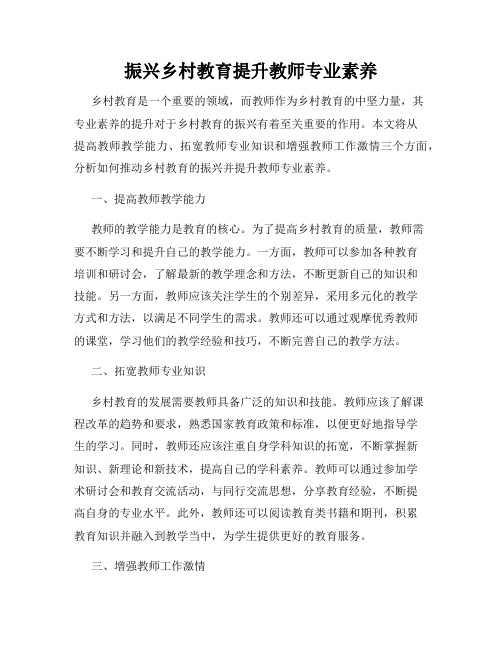 振兴乡村教育提升教师专业素养

乡村教育是一个重要的领域，而教师作为乡村教育的中坚力量，其专业素养的提升对于乡村教育的振兴有着至关重要的作用。本文将从提高教师教学能力、拓宽教师专业知识和增强教师工作激情三个方面，分析如何推动乡村教育的振兴并提升教师专业素养。

一、提高教师教学能力

教师的教学能力是教育的核心。为了提高乡村教育的质量，教师需要不断学习和提升自己的教学能力。一方面，教师可以参加各种教育培训和研讨会，了解最新的教学理念和方法，不断更新自己的知识和技能。另一方面，教师应该关注学生的个别差异，采用多元化的教学方式和方法，以满足不同学生的需求。教师还可以通过观摩优秀教师的课堂，学习他们的教学经验和技巧，不断完善自己的教学方法。

二、拓宽教师专业知识

乡村教育的发展需要教师具备广泛的知识和技能。教师应该了解课程改革的趋势和要求，熟悉国家教育政策和标准，以便更好地指导学生的学习。同时，教师还应该注重自身学科知识的拓宽，不断掌握新知识、新理论和新技术，提高自己的学科素养。教师可以通过参加学术研讨会和教育交流活动，与同行交流思想，分享教育经验，不断提高自身的专业水平。此外，教师还可以阅读教育类书籍和期刊，积累教育知识并融入到教学当中，为学生提供更好的教育服务。

三、增强教师工作激情